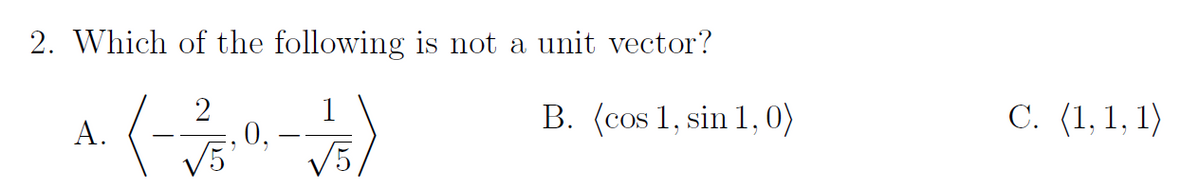 2. Which of the following is not a unit vector?

A. $\left\langle -\frac{2}{\sqrt{5}}, 0, -\frac{1}{\sqrt{5}} \right\rangle$

B. $\langle \cos 1, \sin 1, 0 \rangle$

C. $\langle 1, 1, 1 \rangle$